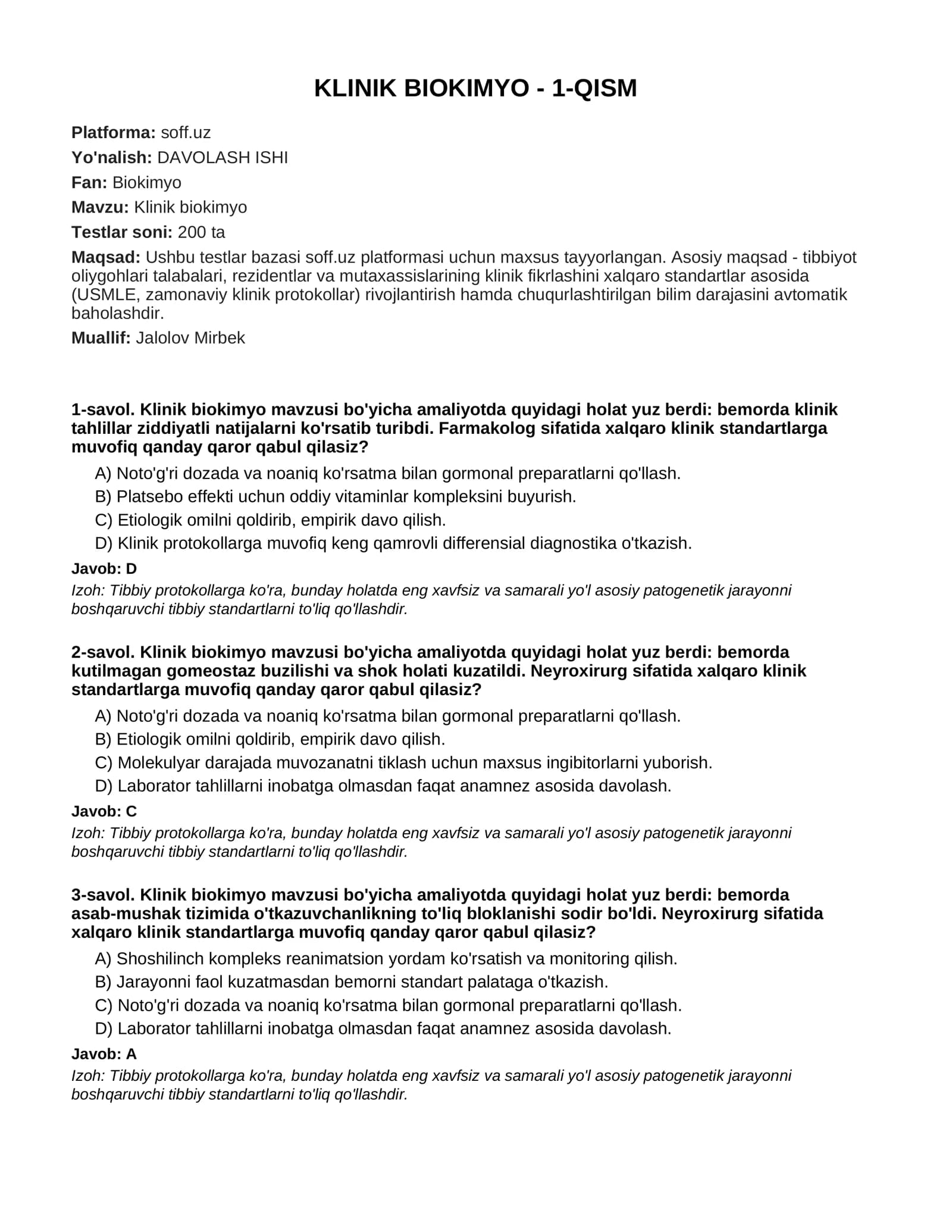 KLINIK BIOKIMYO - 1-QISM

Platforma: soff.uz

Yo'nalish: DAVOLASH ISHI

Fan: Biokimyo

Mavzu: Klinik biokimyo

Testlar soni: 200 ta

Maqsad: Ushbu testlar bazasi soff.uz platformasi uchun maxsus tayyorlangan. Asosiy maqsad - tibbiyot oliygohlari talabalari, rezidentlar va mutaxassislarining klinik fikrlashini xalqaro standartlar asosida (USMLE, zamonaviy klinik protokollar) rivojlantirish hamda chuqurlashtirilgan bilim darajasini avtomatik baholashdir.

Muallif: Jalolov Mirbek

1-savol. Klinik biokimyo mavzusi bo'yicha amaliyotda quyidagi holat yuz berdi: bemorda klinik tahlillar ziddiyatli natijalarni ko'rsatib turibdi. Farmakolog sifatida xalqaro klinik standartlarga muvofiq qanday qaror qabul qilasiz?

A) Noto'g'ri dozada va noaniq ko'rsatma bilan gormonal preparatlarni qo'llash.
B) Platsebo effekti uchun oddiy vitaminlar kompleksini buyurish.
C) Etiologik omilni qoldirib, empirik davo qilish.
D) Klinik protokollarga muvofiq keng qamrovli differensial diagnostika o'tkazish.

Javob: D

Izoh: Tibbiy protokollarga ko'ra, bunday holatda eng xavfsiz va samarali yo'l asosiy patogenetik jarayonni boshqaruvchi tibbiy standartlarni to'liq qo'llashdir.

2-savol. Klinik biokimyo mavzusi bo'yicha amaliyotda quyidagi holat yuz berdi: bemorda kutilmagan gomeostaz buzilishi va shok holati kuzatildi. Neyroxirurg sifatida xalqaro klinik standartlarga muvofiq qanday qaror qabul qilasiz?

A) Noto'g'ri dozada va noaniq ko'rsatma bilan gormonal preparatlarni qo'llash.
B) Etiologik omilni qoldirib, empirik davo qilish.
C) Molekulyar darajada muvozanatni tiklash uchun maxsus ingibitorlarni yuborish.
D) Laborator tahlillarni inobatga olmasdan faqat anamnez asosida davolash.

Javob: C

Izoh: Tibbiy protokollarga ko'ra, bunday holatda eng xavfsiz va samarali yo'l asosiy patogenetik jarayonni boshqaruvchi tibbiy standartlarni to'liq qo'llashdir.

3-savol. Klinik biokimyo mavzusi bo'yicha amaliyotda quyidagi holat yuz berdi: bemorda asab-mushak tizimida o'tkazuvchanlikning to'liq bloklanishi sodir bo'ldi. Neyroxirurg sifatida xalqaro klinik standartlarga muvofiq qanday qaror qabul qilasiz?

A) Shoshilinch kompleks reanimatsion yordam ko'rsatish va monitoring qilish.
B) Jarayonni faol kuzatmasdan bemorni standart palataga o'tkazish.
C) Noto'g'ri dozada va noaniq ko'rsatma bilan gormonal preparatlarni qo'llash.
D) Laborator tahlillarni inobatga olmasdan faqat anamnez asosida davolash.

Javob: A

Izoh: Tibbiy protokollarga ko'ra, bunday holatda eng xavfsiz va samarali yo'l asosiy patogenetik jarayonni boshqaruvchi tibbiy standartlarni to'liq qo'llashdir.